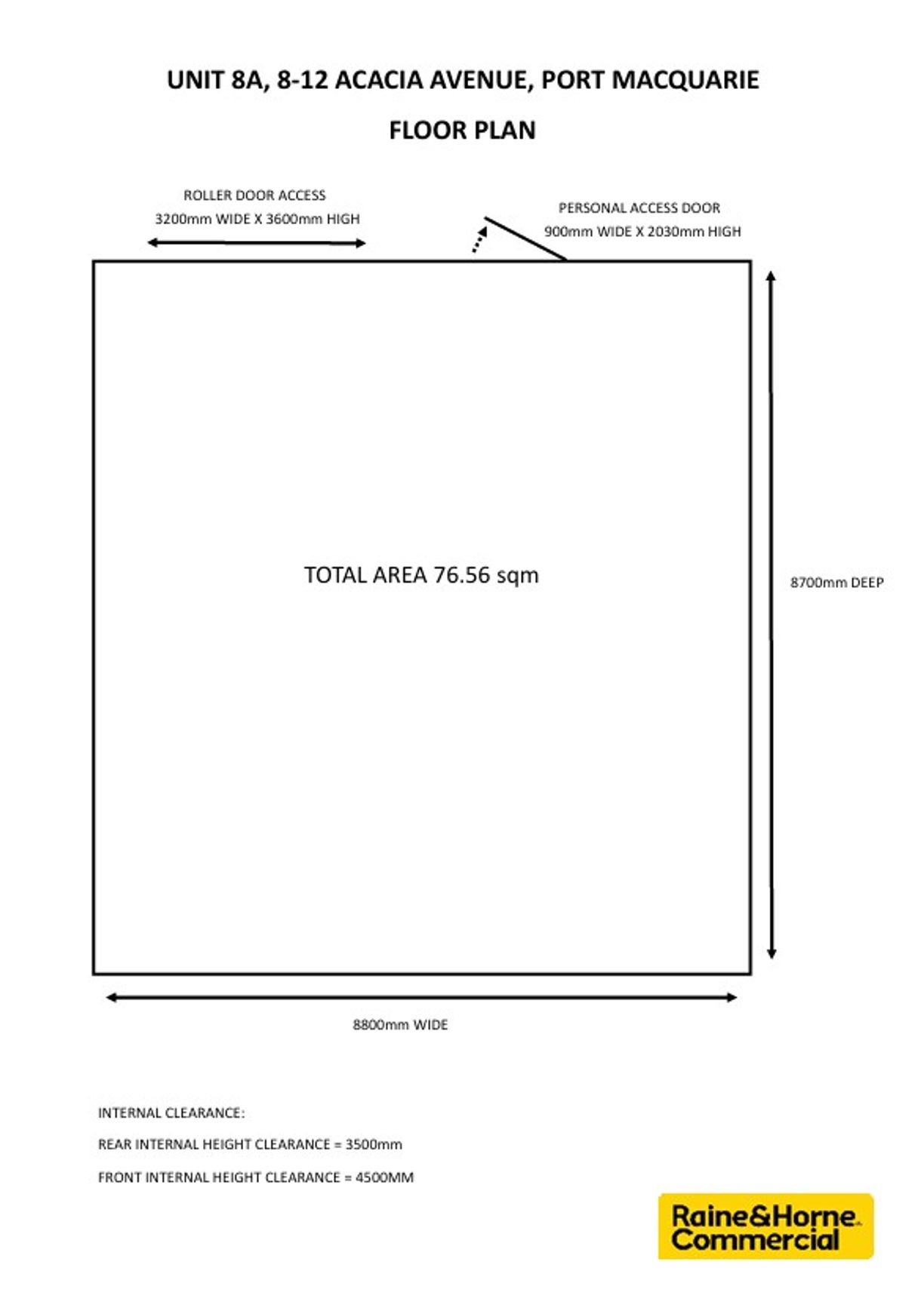 UNIT 8A, 8-12 ACACIA AVENUE, PORT MACQUARIE

FLOOR PLAN

ROLLER DOOR ACCESS
3200mm WIDE X 3600mm HIGH

PERSONAL ACCESS DOOR
900mm WIDE X 2030mm HIGH

TOTAL AREA 76.56 sqm

8700mm DEEP

8800mm WIDE

INTERNAL CLEARANCE:

REAR INTERNAL HEIGHT CLEARANCE = 3500mm

FRONT INTERNAL HEIGHT CLEARANCE = 4500MM

Raine&Horne Commercial